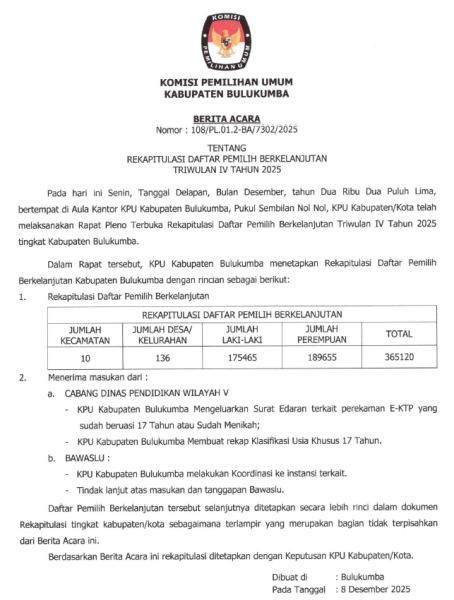 KOMISI
PEMILIHAN UMUM

KOMISI PEMILIHAN UMUM
KABUPATEN BULUKUMBA

BERITA ACARA
Nomor : 108/PL.01.2-BA/7302/2025

TENTANG
REKAPITULASI DAFTAR PEMILIH BERKELANJUTAN
TRIWULAN IV TAHUN 2025

Pada hari ini Senin, Tanggal Delapan, Bulan Desember, tahun Dua Ribu Dua Puluh Lima, bertempat di Aula Kantor KPU Kabupaten Bulukumba, Pukul Sembilan Nol Nol, KPU Kabupaten/Kota telah melaksanakan Rapat Pleno Terbuka Rekapitulasi Daftar Pemilih Berkelanjutan Triwulan IV Tahun 2025 tingkat Kabupaten Bulukumba.

Dalam Rapat tersebut, KPU Kabupaten Bulukumba menetapkan Rekapitulasi Daftar Pemilih Berkelanjutan Kabupaten Bulukumba dengan rincian sebagai berikut:

1. Rekapitulasi Daftar Pemilih Berkelanjutan

| REKAPITULASI DAFTAR PEMILIH BERKELANJUTAN | | | | |
|---|---|---|---|---|
| JUMLAH KECAMATAN | JUMLAH DESA/ KELURAHAN | JUMLAH LAKI-LAKI | JUMLAH PEREMPUAN | TOTAL |
| 10 | 136 | 175465 | 189655 | 365120 |

2. Menerima masukan dari :
a. CABANG DINAS PENDIDIKAN WILAYAH V
- KPU Kabupaten Bulukumba Mengeluarkan Surat Edaran terkait perekaman E-KTP yang sudah beruasi 17 Tahun atau Sudah Menikah;
- KPU Kabupaten Bulukumba Membuat rekap Klasifikasi Usia Khusus 17 Tahun.
b. BAWASLU :
- KPU Kabupaten Bulukumba melakukan Koordinasi ke instansi terkait.
- Tindak lanjut atas masukan dan tanggapan Bawaslu.

Daftar Pemilih Berkelanjutan tersebut selanjutnya ditetapkan secara lebih rinci dalam dokumen Rekapitulasi tingkat kabupaten/kota sebagaimana terlampir yang merupakan bagian tidak terpisahkan dari Berita Acara ini.

Berdasarkan Berita Acara ini rekapitulasi ditetapkan dengan Keputusan KPU Kabupaten/Kota.

Dibuat di : Bulukumba
Pada Tanggal : 8 Desember 2025